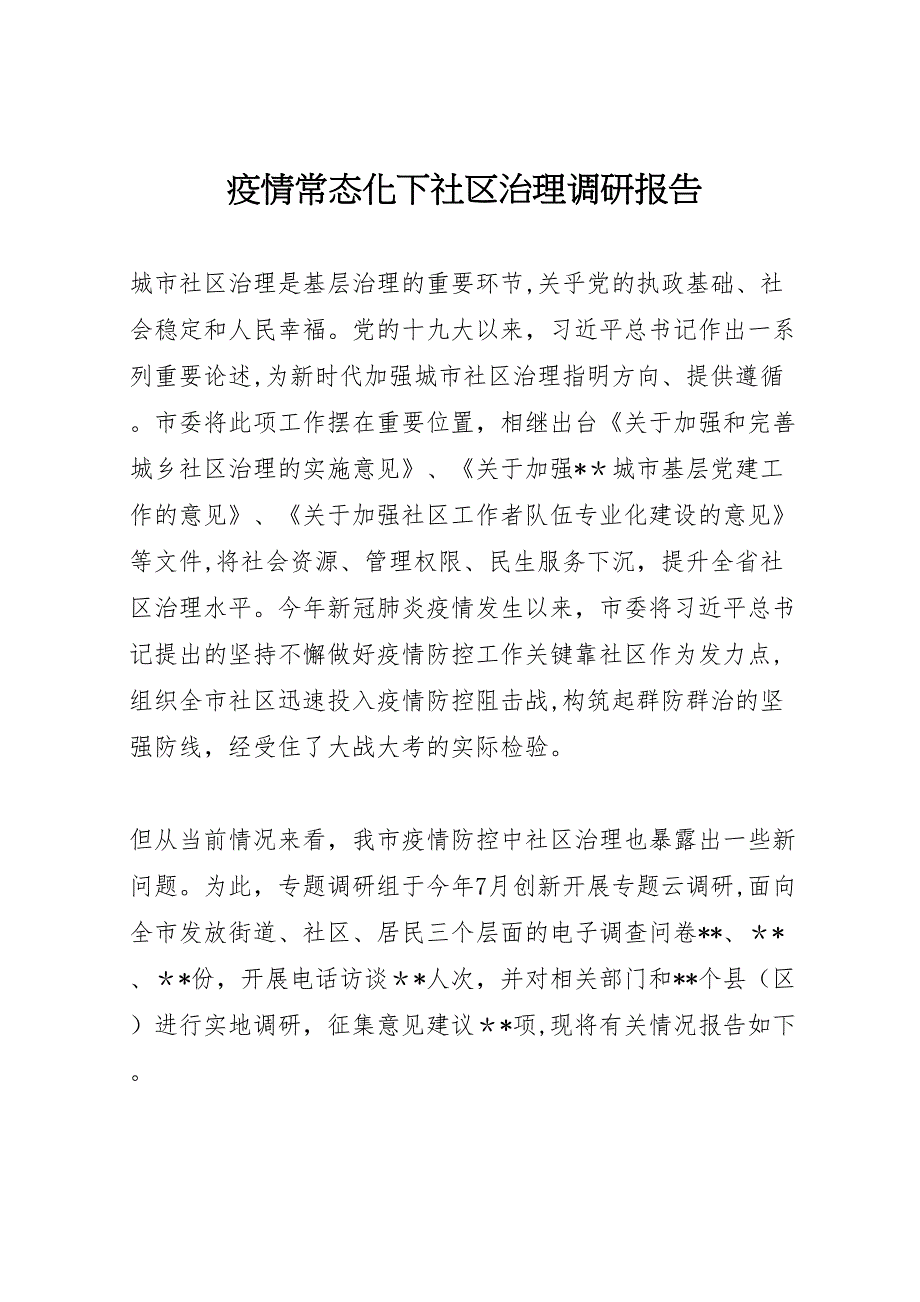 疫情常态化下社区治理调研报告

城市社区治理是基层治理的重要环节,关乎党的执政基础、社会稳定和人民幸福。党的十九大以来，习近平总书记作出一系列重要论述,为新时代加强城市社区治理指明方向、提供遵循。市委将此项工作摆在重要位置，相继出台《关于加强和完善城乡社区治理的实施意见》、《关于加强**城市基层党建工作的意见》、《关于加强社区工作者队伍专业化建设的意见》等文件,将社会资源、管理权限、民生服务下沉，提升全省社区治理水平。今年新冠肺炎疫情发生以来，市委将习近平总书记提出的坚持不懈做好疫情防控工作关键靠社区作为发力点，组织全市社区迅速投入疫情防控阻击战,构筑起群防群治的坚强防线，经受住了大战大考的实际检验。

但从当前情况来看，我市疫情防控中社区治理也暴露出一些新问题。为此，专题调研组于今年7月创新开展专题云调研,面向全市发放街道、社区、居民三个层面的电子调查问卷**、**、**份，开展电话访谈**人次，并对相关部门和**个县（区）进行实地调研，征集意见建议**项,现将有关情况报告如下。